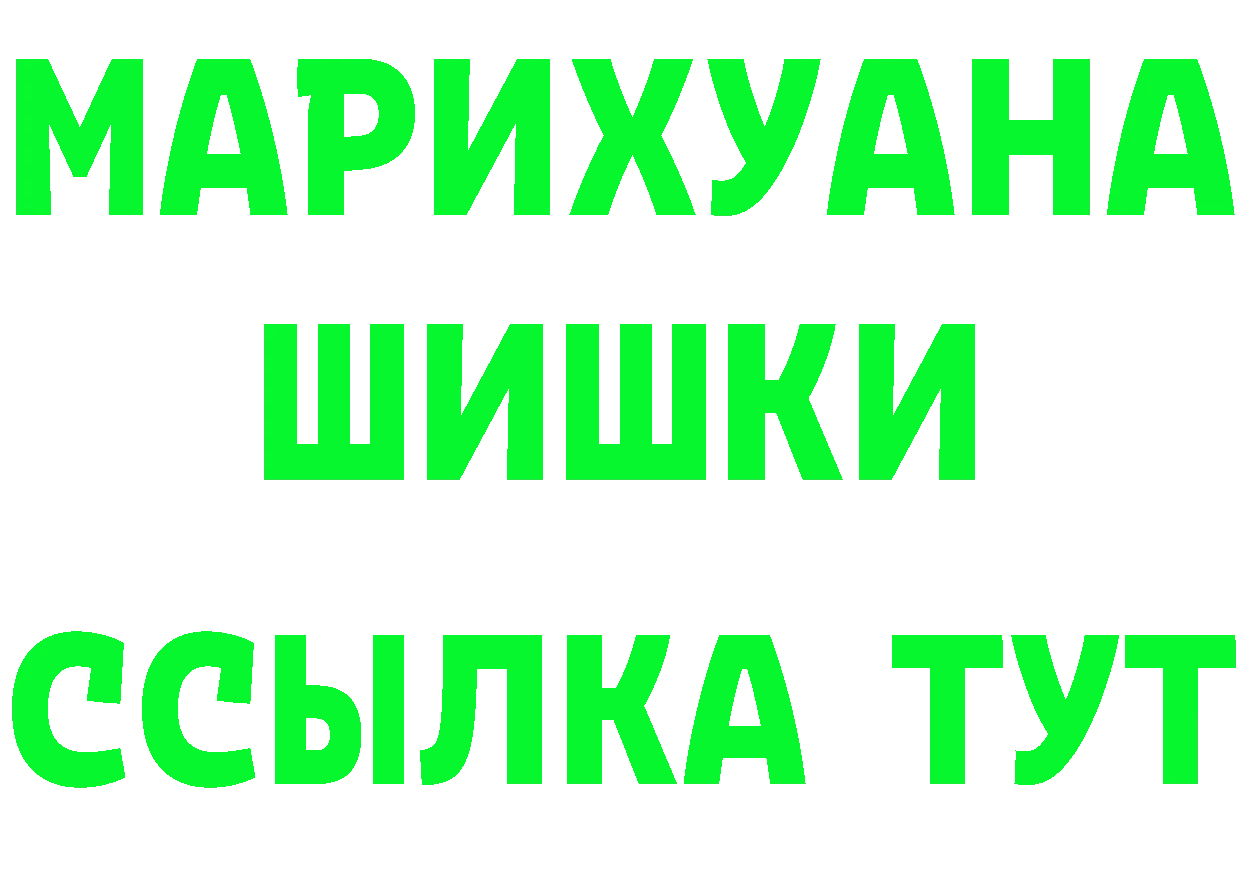 МАРИХУАНА
ШИШКИ
ССЫЛКА ТУТ